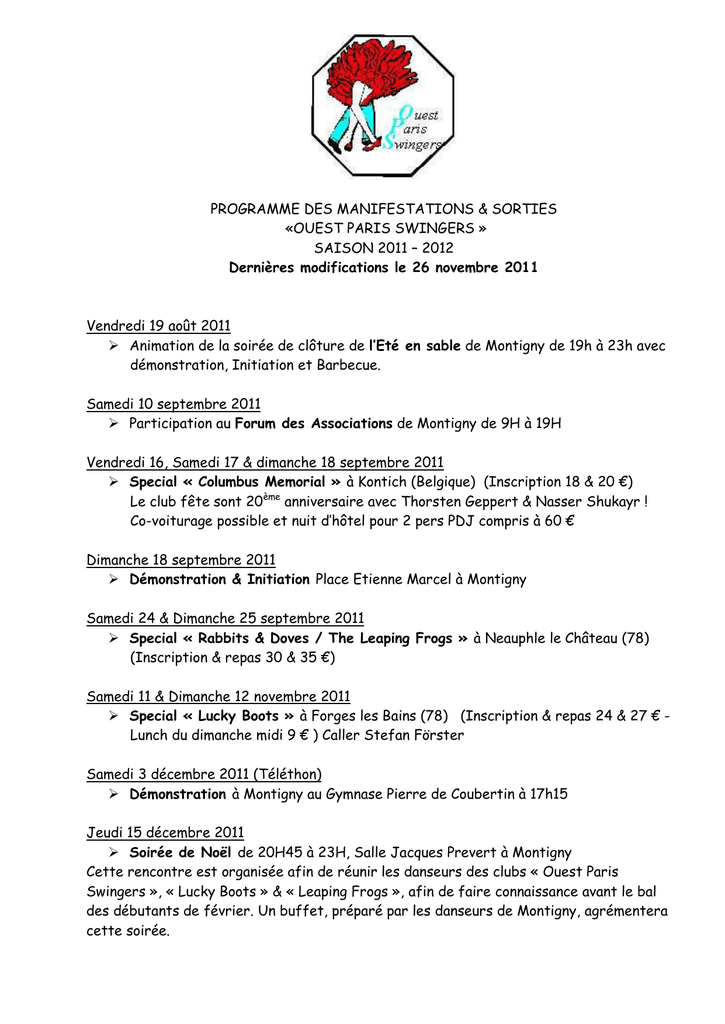 Ouest Paris Swingers

PROGRAMME DES MANIFESTATIONS & SORTIES
«OUEST PARIS SWINGERS »
SAISON 2011 – 2012
Dernières modifications le 26 novembre 2011

Vendredi 19 août 2011
➢ Animation de la soirée de clôture de l'Eté en sable de Montigny de 19h à 23h avec démonstration, Initiation et Barbecue.

Samedi 10 septembre 2011
➢ Participation au Forum des Associations de Montigny de 9H à 19H

Vendredi 16, Samedi 17 & dimanche 18 septembre 2011
➢ Special « Columbus Memorial » à Kontich (Belgique) (Inscription 18 & 20 €)
Le club fête sont 20$^{ème}$ anniversaire avec Thorsten Geppert & Nasser Shukayr !
Co-voiturage possible et nuit d'hôtel pour 2 pers PDJ compris à 60 €

Dimanche 18 septembre 2011
➢ Démonstration & Initiation Place Etienne Marcel à Montigny

Samedi 24 & Dimanche 25 septembre 2011
➢ Special « Rabbits & Doves / The Leaping Frogs » à Neauphle le Château (78) (Inscription & repas 30 & 35 €)

Samedi 11 & Dimanche 12 novembre 2011
➢ Special « Lucky Boots » à Forges les Bains (78) (Inscription & repas 24 & 27 € - Lunch du dimanche midi 9 € ) Caller Stefan Förster

Samedi 3 décembre 2011 (Téléthon)
➢ Démonstration à Montigny au Gymnase Pierre de Coubertin à 17h15

Jeudi 15 décembre 2011
➢ Soirée de Noël de 20H45 à 23H, Salle Jacques Prevert à Montigny
Cette rencontre est organisée afin de réunir les danseurs des clubs « Ouest Paris Swingers », « Lucky Boots » & « Leaping Frogs », afin de faire connaissance avant le bal des débutants de février. Un buffet, préparé par les danseurs de Montigny, agrémentera cette soirée.